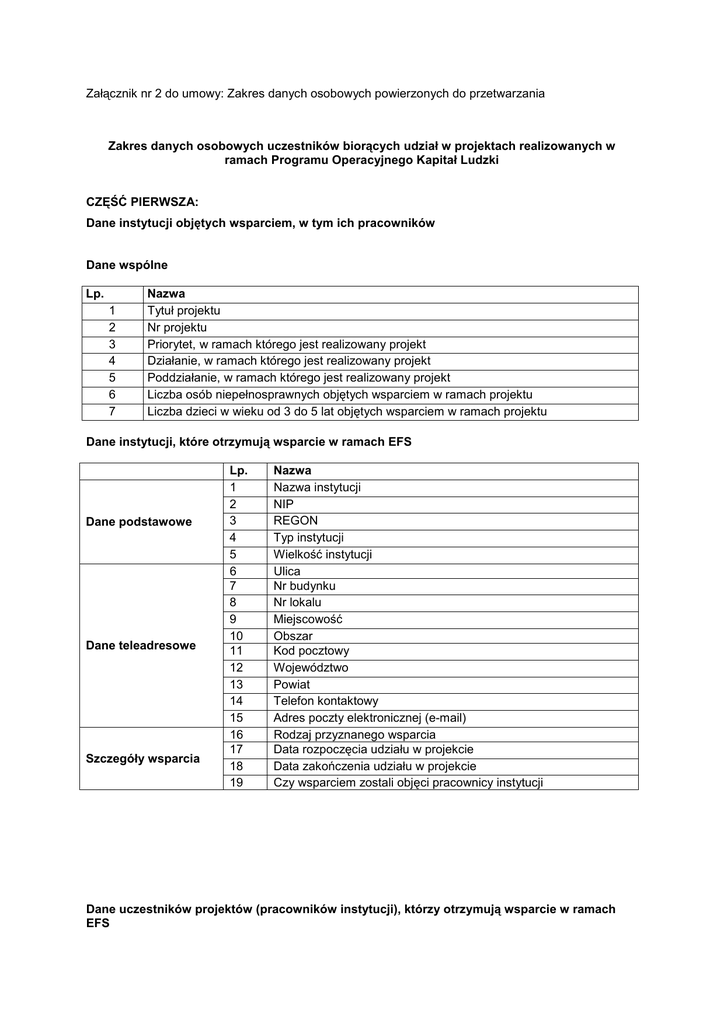 Załącznik nr 2 do umowy: Zakres danych osobowych powierzonych do przetwarzania

Zakres danych osobowych uczestników biorących udział w projektach realizowanych w ramach Programu Operacyjnego Kapitał Ludzki

CZĘŚĆ PIERWSZA:

Dane instytucji objętych wsparciem, w tym ich pracowników

Dane wspólne

| Lp. | Nazwa |
|---|---|
| 1 | Tytuł projektu |
| 2 | Nr projektu |
| 3 | Priorytet, w ramach którego jest realizowany projekt |
| 4 | Działanie, w ramach którego jest realizowany projekt |
| 5 | Poddziałanie, w ramach którego jest realizowany projekt |
| 6 | Liczba osób niepełnosprawnych objętych wsparciem w ramach projektu |
| 7 | Liczba dzieci w wieku od 3 do 5 lat objętych wsparciem w ramach projektu |

Dane instytucji, które otrzymują wsparcie w ramach EFS

| | Lp. | Nazwa |
|---|---|---|
| Dane podstawowe | 1 | Nazwa instytucji |
| | 2 | NIP |
| | 3 | REGON |
| | 4 | Typ instytucji |
| | 5 | Wielkość instytucji |
| Dane teleadresowe | 6 | Ulica |
| | 7 | Nr budynku |
| | 8 | Nr lokalu |
| | 9 | Miejscowość |
| | 10 | Obszar |
| | 11 | Kod pocztowy |
| | 12 | Województwo |
| | 13 | Powiat |
| | 14 | Telefon kontaktowy |
| | 15 | Adres poczty elektronicznej (e-mail) |
| Szczegóły wsparcia | 16 | Rodzaj przyznanego wsparcia |
| | 17 | Data rozpoczęcia udziału w projekcie |
| | 18 | Data zakończenia udziału w projekcie |
| | 19 | Czy wsparciem zostali objęci pracownicy instytucji |

Dane uczestników projektów (pracowników instytucji), którzy otrzymują wsparcie w ramach EFS